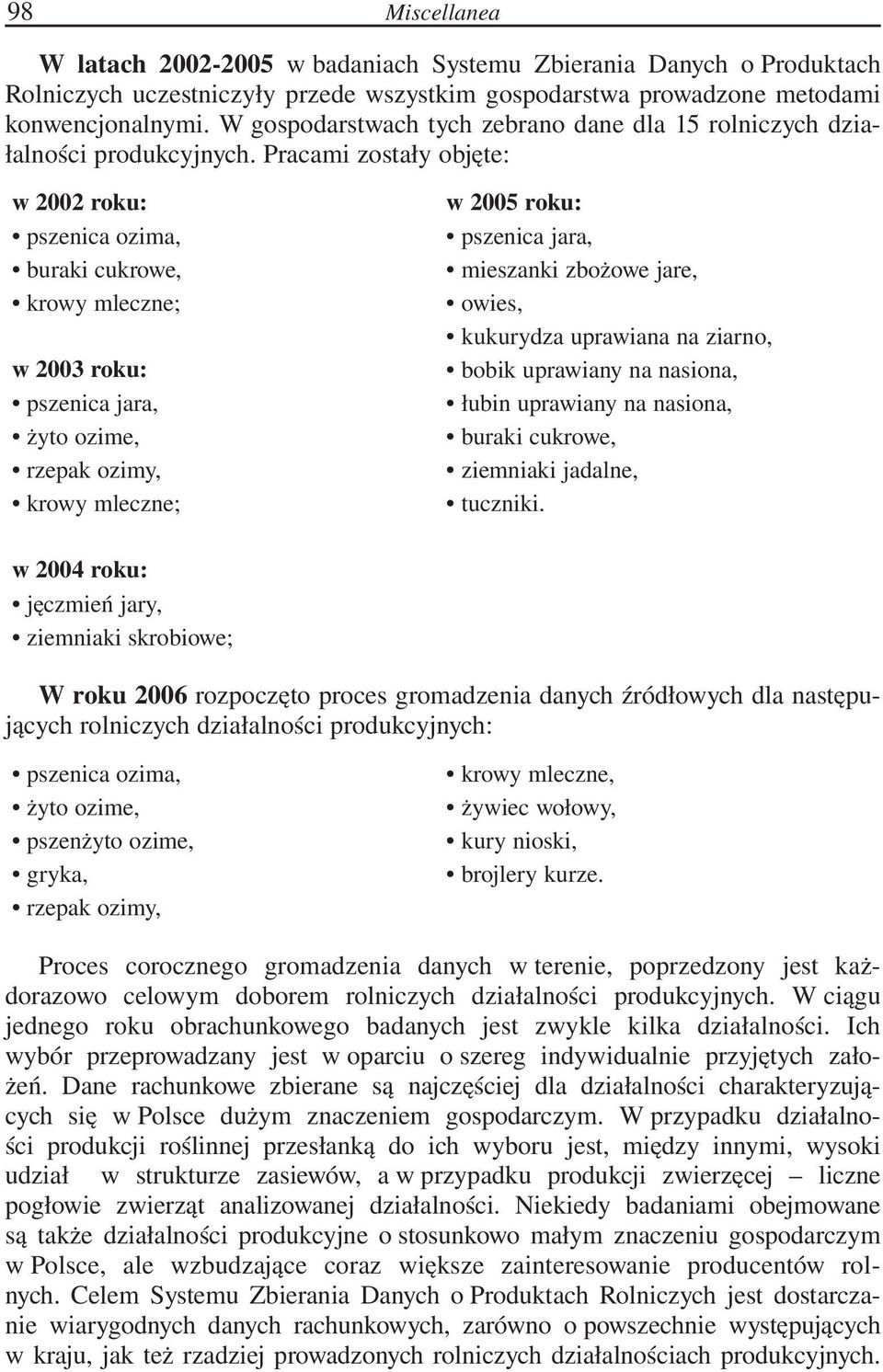 98 Miscellanea

W latach 2002-2005 w badaniach Systemu Zbierania Danych o Produktach Rolniczych uczestniczyły przede wszystkim gospodarstwa prowadzone metodami konwencjonalnymi. W gospodarstwach tych zebrano dane dla 15 rolniczych działalności produkcyjnych. Pracami zostały objęte:

w 2002 roku:
• pszenica ozima,
• buraki cukrowe,
• krowy mleczne;

w 2003 roku:
• pszenica jara,
• żyto ozime,
• rzepak ozimy,
• krowy mleczne;

w 2004 roku:
• jęczmień jary,
• ziemniaki skrobiowe;

w 2005 roku:
• pszenica jara,
• mieszanki zbożowe jare,
• owies,
• kukurydza uprawiana na ziarno,
• bobik uprawiany na nasiona,
• łubin uprawiany na nasiona,
• buraki cukrowe,
• ziemniaki jadalne,
• tuczniki.

W roku 2006 rozpoczęto proces gromadzenia danych źródłowych dla następujących rolniczych działalności produkcyjnych:

• pszenica ozima,
• żyto ozime,
• pszenżyto ozime,
• gryka,
• rzepak ozimy,

• krowy mleczne,
• żywiec wołowy,
• kury nioski,
• brojlery kurze.

Proces corocznego gromadzenia danych w terenie, poprzedzony jest każdorazowo celowym doborem rolniczych działalności produkcyjnych. W ciągu jednego roku obrachunkowego badanych jest zwykle kilka działalności. Ich wybór przeprowadzany jest w oparciu o szereg indywidualnie przyjętych założeń. Dane rachunkowe zbierane są najczęściej dla działalności charakteryzujących się w Polsce dużym znaczeniem gospodarczym. W przypadku działalności produkcji roślinnej przesłanką do ich wyboru jest, między innymi, wysoki udział w strukturze zasiewów, a w przypadku produkcji zwierzęcej – liczne pogłowie zwierząt analizowanej działalności. Niekiedy badaniami obejmowane są także działalności produkcyjne o stosunkowo małym znaczeniu gospodarczym w Polsce, ale wzbudzające coraz większe zainteresowanie producentów rolnych. Celem Systemu Zbierania Danych o Produktach Rolniczych jest dostarczanie wiarygodnych danych rachunkowych, zarówno o powszechnie występujących w kraju, jak też rzadziej prowadzonych rolniczych działalnościach produkcyjnych.